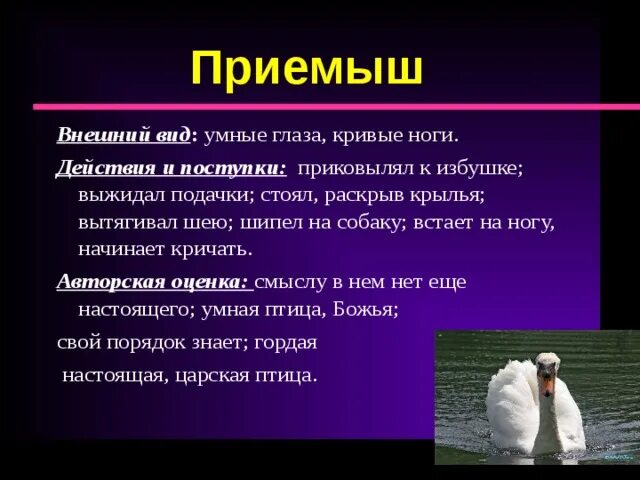 Приемыш

Внешний вид: умные глаза, кривые ноги.

Действия и поступки: приковылял к избушке; выжидал подачки; стоял, раскрыв крылья; вытягивал шею; шипел на собаку; встает на ногу, начинает кричать.

Авторская оценка: смыслу в нем нет еще настоящего; умная птица, Божья;

свой порядок знает; гордая

настоящая, царская птица.